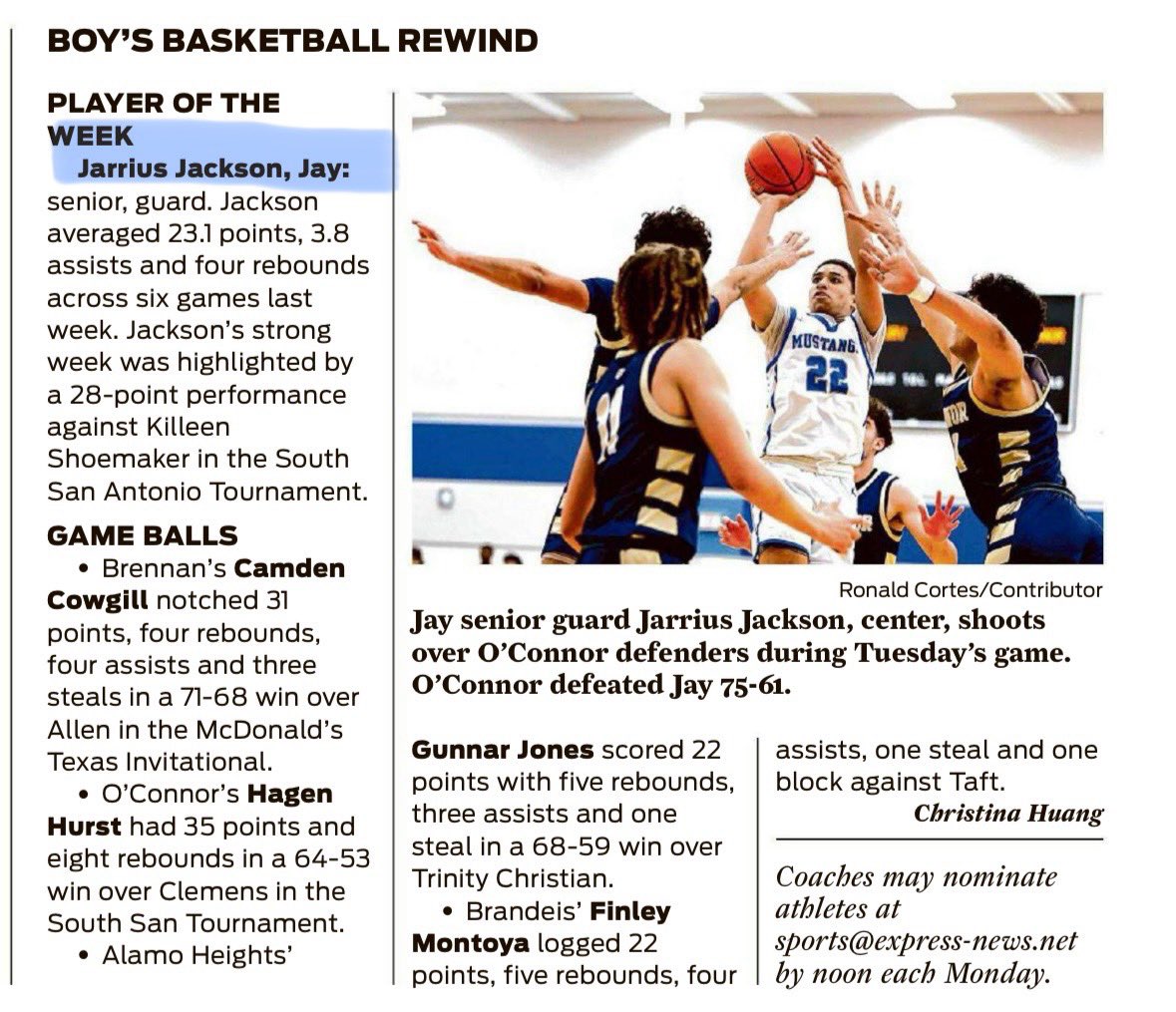 BOY'S BASKETBALL REWIND

PLAYER OF THE WEEK

Jarrius Jackson, Jay: senior, guard. Jackson averaged 23.1 points, 3.8 assists and four rebounds across six games last week. Jackson's strong week was highlighted by a 28-point performance against Killeen Shoemaker in the South San Antonio Tournament.

GAME BALLS

• Brennan's Camden Cowgill notched 31 points, four rebounds, four assists and three steals in a 71-68 win over Allen in the McDonald's Texas Invitational.

• O'Connor's Hagen Hurst had 35 points and eight rebounds in a 64-53 win over Clemens in the South San Tournament.

• Alamo Heights' Gunnar Jones scored 22 points with five rebounds, three assists and one steal in a 68-59 win over Trinity Christian.

• Brandeis' Finley Montoya logged 22 points, five rebounds, four assists, one steal and one block against Taft.

Christina Huang

Coaches may nominate athletes at sports@express-news.net by noon each Monday.

MUSTANG
22

Ronald Cortes/Contributor

Jay senior guard Jarrius Jackson, center, shoots over O'Connor defenders during Tuesday's game. O'Connor defeated Jay 75-61.